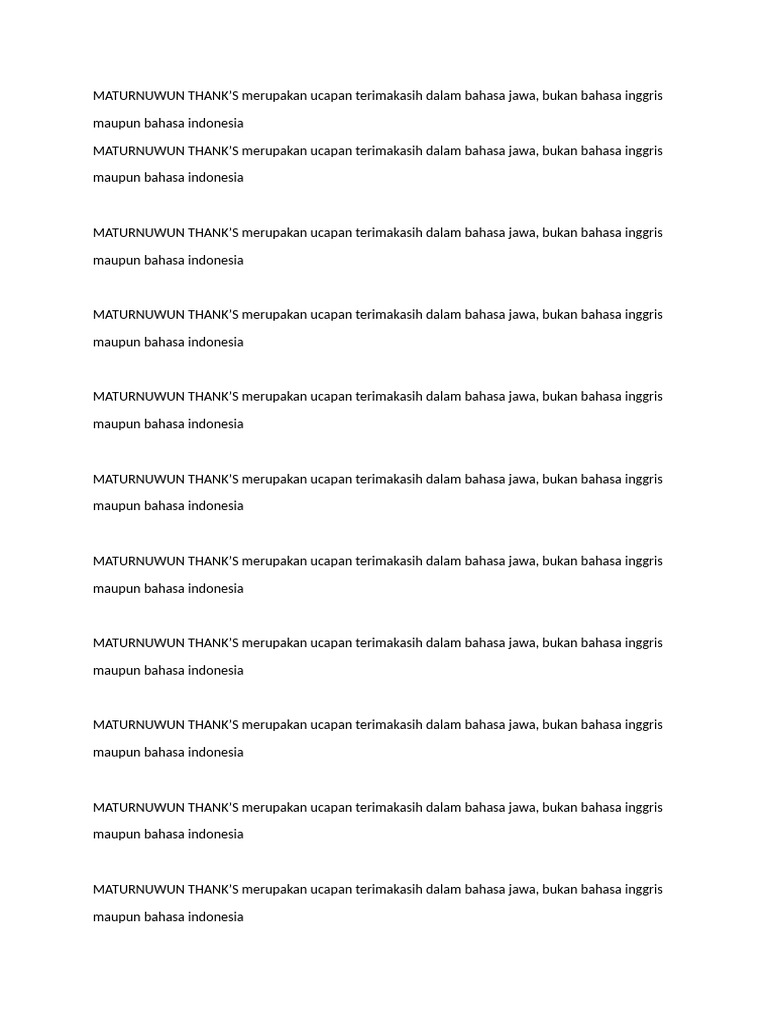 MATURNUWUN THANK'S merupakan ucapan terimakasih dalam bahasa jawa, bukan bahasa inggris maupun bahasa indonesia
MATURNUWUN THANK'S merupakan ucapan terimakasih dalam bahasa jawa, bukan bahasa inggris maupun bahasa indonesia

MATURNUWUN THANK'S merupakan ucapan terimakasih dalam bahasa jawa, bukan bahasa inggris maupun bahasa indonesia

MATURNUWUN THANK'S merupakan ucapan terimakasih dalam bahasa jawa, bukan bahasa inggris maupun bahasa indonesia

MATURNUWUN THANK'S merupakan ucapan terimakasih dalam bahasa jawa, bukan bahasa inggris maupun bahasa indonesia

MATURNUWUN THANK'S merupakan ucapan terimakasih dalam bahasa jawa, bukan bahasa inggris maupun bahasa indonesia

MATURNUWUN THANK'S merupakan ucapan terimakasih dalam bahasa jawa, bukan bahasa inggris maupun bahasa indonesia

MATURNUWUN THANK'S merupakan ucapan terimakasih dalam bahasa jawa, bukan bahasa inggris maupun bahasa indonesia

MATURNUWUN THANK'S merupakan ucapan terimakasih dalam bahasa jawa, bukan bahasa inggris maupun bahasa indonesia

MATURNUWUN THANK'S merupakan ucapan terimakasih dalam bahasa jawa, bukan bahasa inggris maupun bahasa indonesia

MATURNUWUN THANK'S merupakan ucapan terimakasih dalam bahasa jawa, bukan bahasa inggris maupun bahasa indonesia